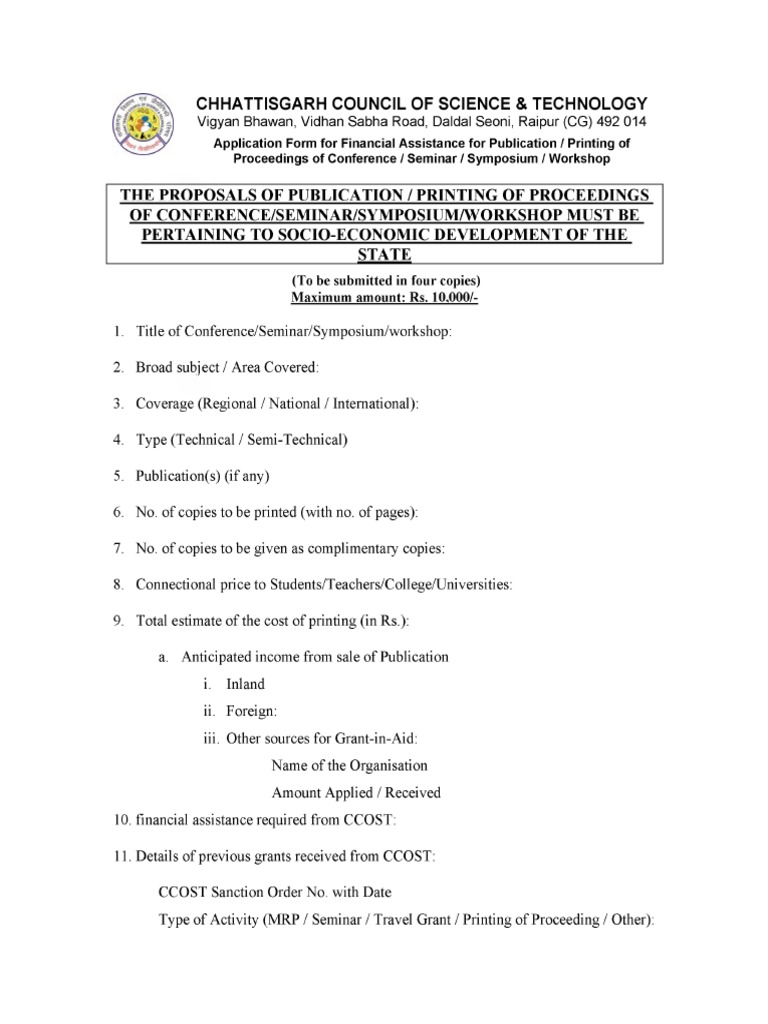 CHHATTISGARH COUNCIL OF SCIENCE & TECHNOLOGY
Vigyan Bhawan, Vidhan Sabha Road, Daldal Seoni, Raipur (CG) 492 014

Application Form for Financial Assistance for Publication / Printing of Proceedings of Conference / Seminar / Symposium / Workshop

THE PROPOSALS OF PUBLICATION / PRINTING OF PROCEEDINGS OF CONFERENCE/SEMINAR/SYMPOSIUM/WORKSHOP MUST BE PERTAINING TO SOCIO-ECONOMIC DEVELOPMENT OF THE STATE

(To be submitted in four copies)
Maximum amount: Rs. 10.000/-

1. Title of Conference/Seminar/Symposium/workshop:

2. Broad subject / Area Covered:

3. Coverage (Regional / National / International):

4. Type (Technical / Semi-Technical)

5. Publication(s) (if any)

6. No. of copies to be printed (with no. of pages):

7. No. of copies to be given as complimentary copies:

8. Connectional price to Students/Teachers/College/Universities:

9. Total estimate of the cost of printing (in Rs.):

a. Anticipated income from sale of Publication

i. Inland

ii. Foreign:

iii. Other sources for Grant-in-Aid:

Name of the Organisation

Amount Applied / Received

10. financial assistance required from CCOST:

11. Details of previous grants received from CCOST:

CCOST Sanction Order No. with Date

Type of Activity (MRP / Seminar / Travel Grant / Printing of Proceeding / Other):